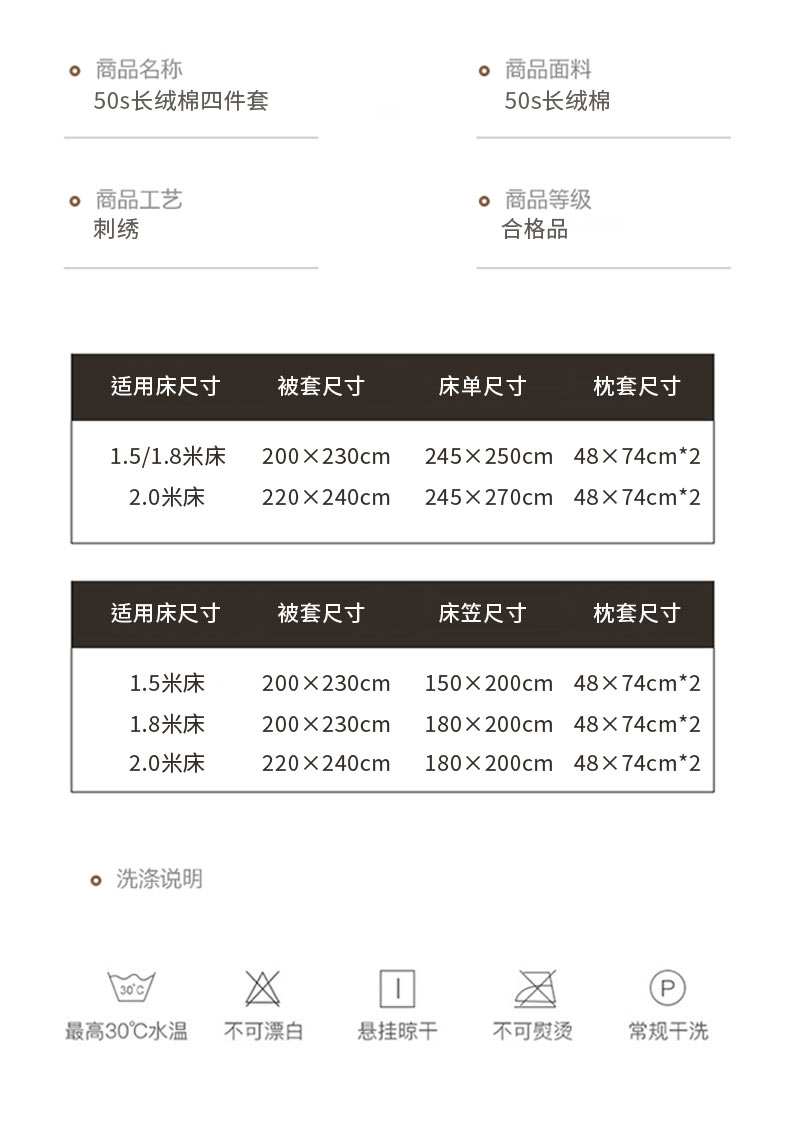 商品名称
50s长绒棉四件套

商品面料
50s长绒棉

商品工艺
刺绣

商品等级
合格品

| 适用床尺寸 | 被套尺寸 | 床单尺寸 | 枕套尺寸 |
|---|---|---|---|
| 1.5/1.8米床 | 200×230cm | 245×250cm | 48×74cm*2 |
| 2.0米床 | 220×240cm | 245×270cm | 48×74cm*2 |

| 适用床尺寸 | 被套尺寸 | 床笠尺寸 | 枕套尺寸 |
|---|---|---|---|
| 1.5米床 | 200×230cm | 150×200cm | 48×74cm*2 |
| 1.8米床 | 200×230cm | 180×200cm | 48×74cm*2 |
| 2.0米床 | 220×240cm | 180×200cm | 48×74cm*2 |

洗涤说明

30°C
最高30°C水温

不可漂白

悬挂晾干

不可熨烫

P
常规干洗